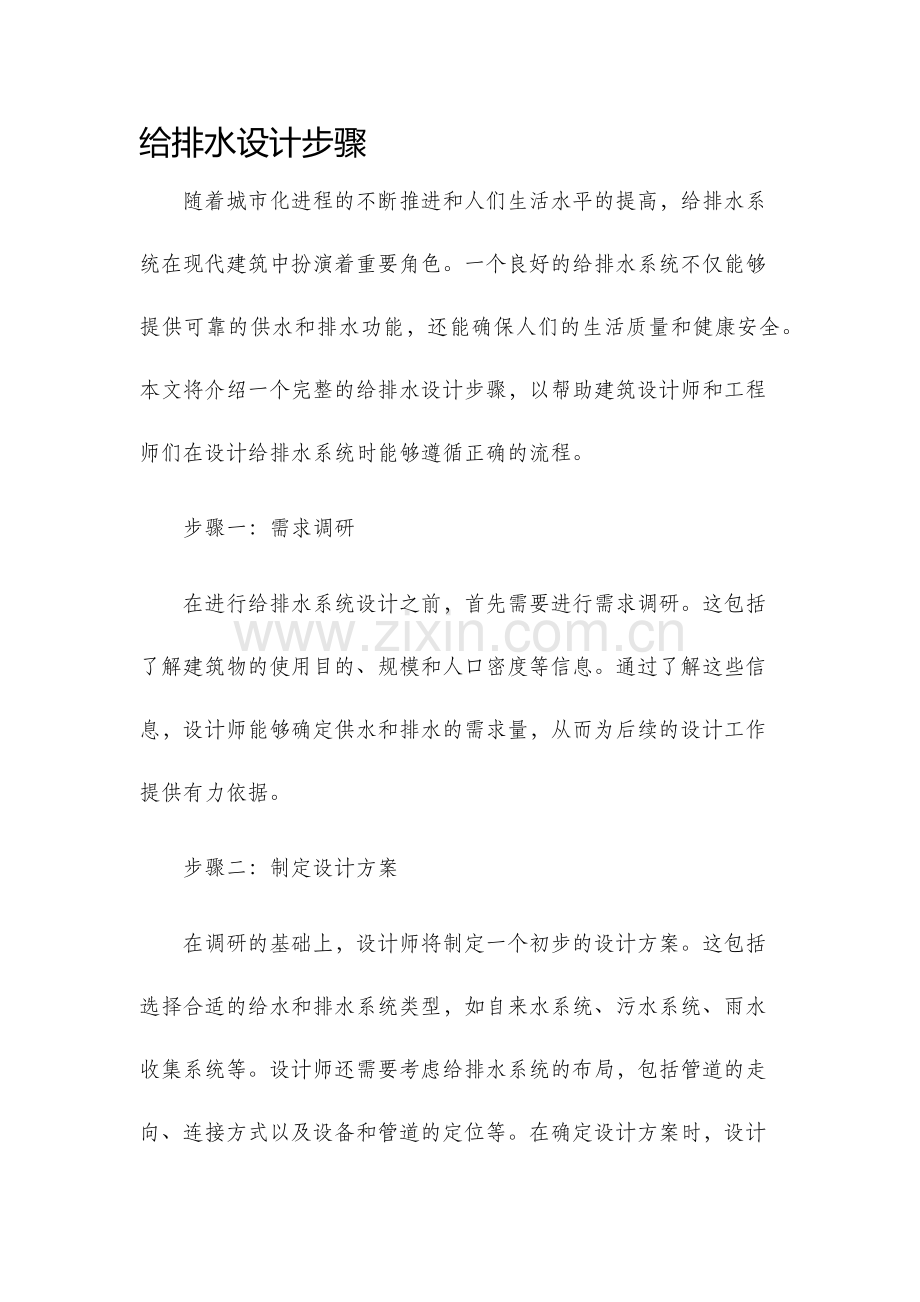 给排水设计步骤

随着城市化进程的不断推进和人们生活水平的提高，给排水系统在现代建筑中扮演着重要角色。一个良好的给排水系统不仅能够提供可靠的供水和排水功能，还能确保人们的生活质量和健康安全。本文将介绍一个完整的给排水设计步骤，以帮助建筑设计师和工程师们在设计给排水系统时能够遵循正确的流程。

步骤一：需求调研

在进行给排水系统设计之前，首先需要进行需求调研。这包括了解建筑物的使用目的、规模和人口密度等信息。通过了解这些信息，设计师能够确定供水和排水的需求量，从而为后续的设计工作提供有力依据。

步骤二：制定设计方案

在调研的基础上，设计师将制定一个初步的设计方案。这包括选择合适的给水和排水系统类型，如自来水系统、污水系统、雨水收集系统等。设计师还需要考虑给排水系统的布局，包括管道的走向、连接方式以及设备和管道的定位等。在确定设计方案时，设计

www.zixin.com.cn